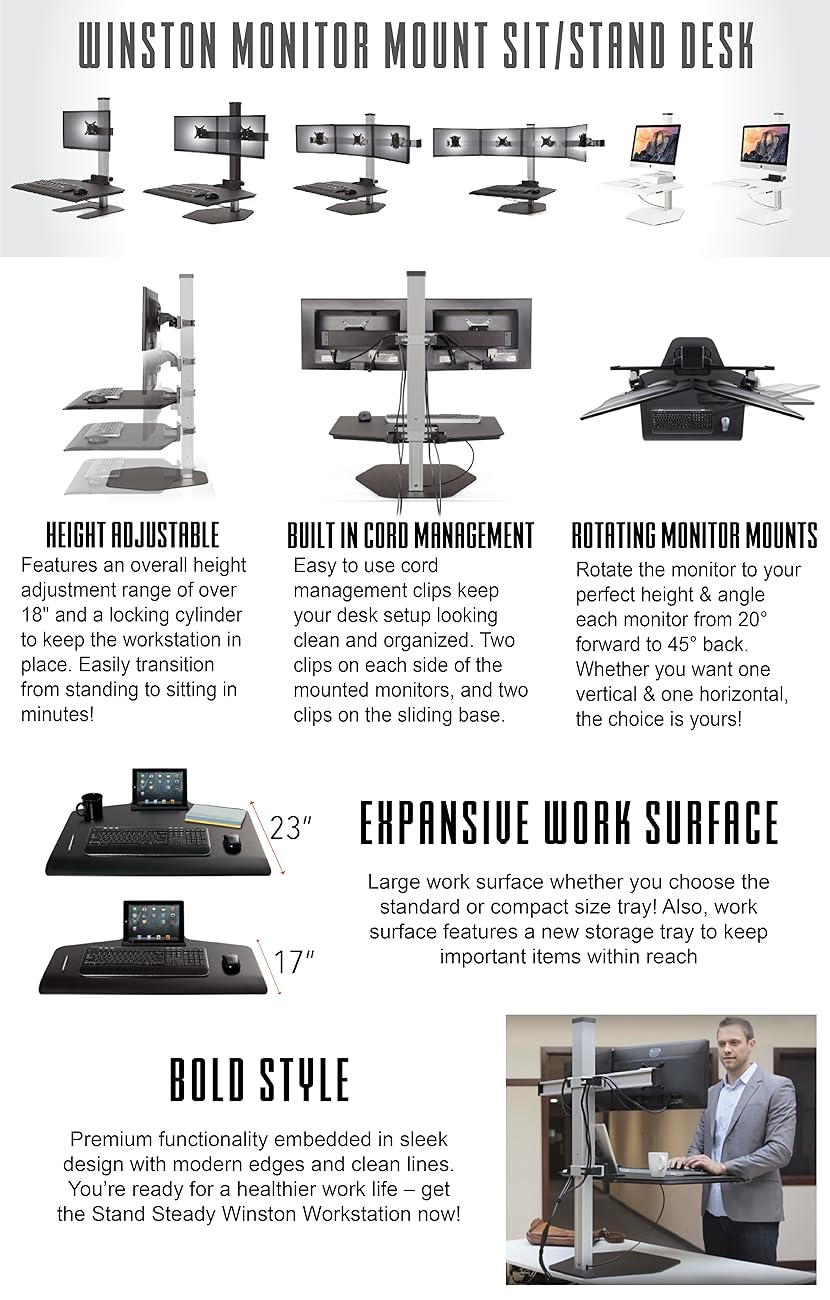 WINSTON MONITOR MOUNT SIT/STAND DESK

HEIGHT ADJUSTABLE
Features an overall height adjustment range of over 18" and a locking cylinder to keep the workstation in place. Easily transition from standing to sitting in minutes!

BUILT IN CORD MANAGEMENT
Easy to use cord management clips keep your desk setup looking clean and organized. Two clips on each side of the mounted monitors, and two clips on the sliding base.

ROTATING MONITOR MOUNTS
Rotate the monitor to your perfect height & angle each monitor from 20° forward to 45° back. Whether you want one vertical & one horizontal, the choice is yours!

23"

17"

EXPANSIVE WORK SURFACE
Large work surface whether you choose the standard or compact size tray! Also, work surface features a new storage tray to keep important items within reach

BOLD STYLE
Premium functionality embedded in sleek design with modern edges and clean lines. You're ready for a healthier work life – get the Stand Steady Winston Workstation now!